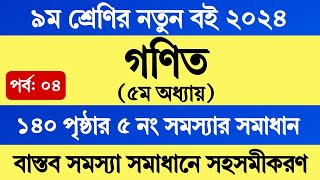 ৯ম শ্রেণির নতুন বই ২০২৪

গণিত

পর্ব: ০৪

(৫ম অধ্যায়)

১৪০ পৃষ্ঠার ৫ নং সমস্যার সমাধান

বাস্তব সমস্যা সমাধানে সহসমীকরণ